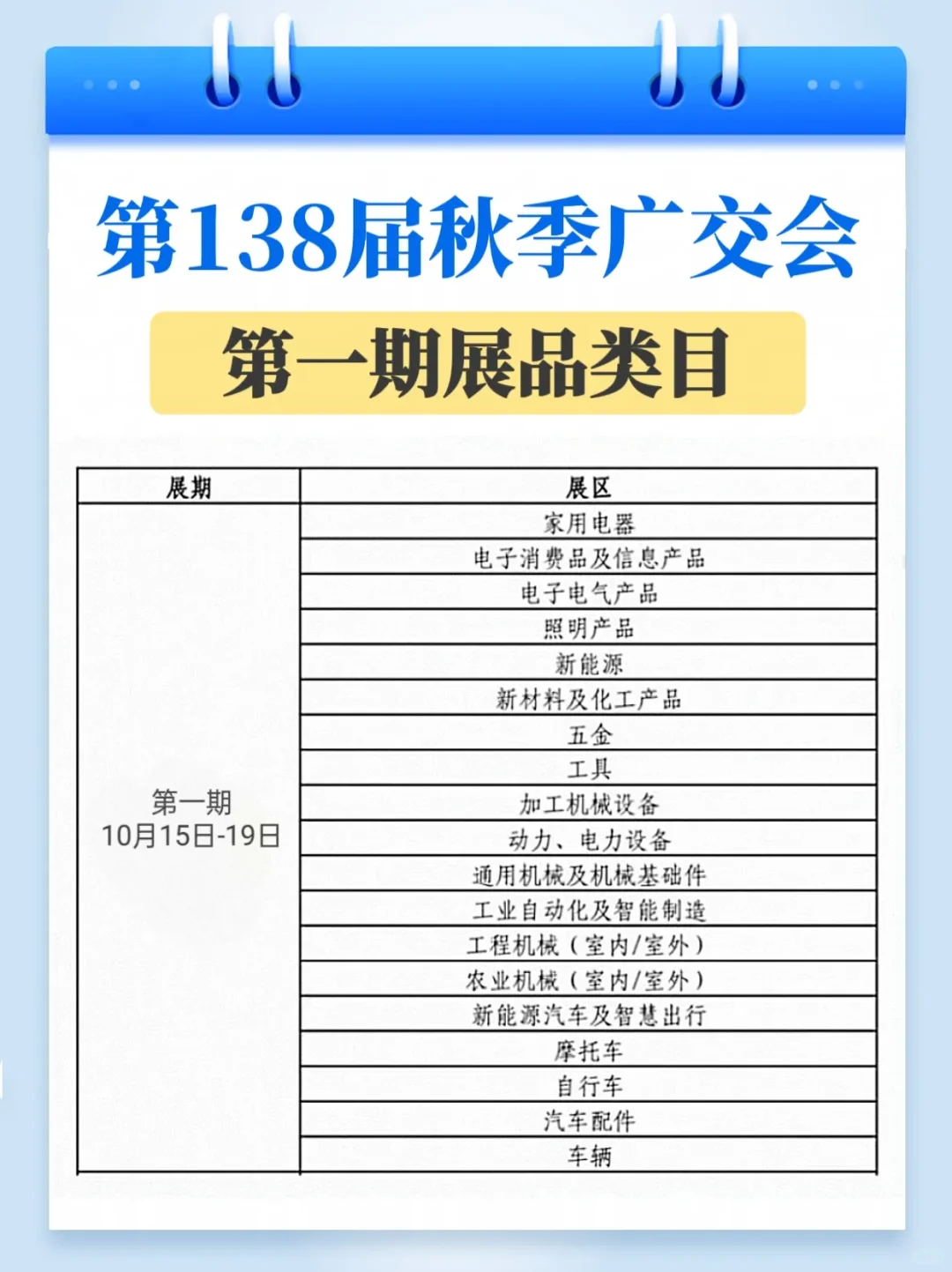 第138届秋季广交会

第一期展品类目

| 展期 | 展区 |
|---|---|
| 第一期 10月15日-19日 | 家用电器 |
| | 电子消费品及信息产品 |
| | 电子电气产品 |
| | 照明产品 |
| | 新能源 |
| | 新材料及化工产品 |
| | 五金 |
| | 工具 |
| | 加工机械设备 |
| | 动力、电力设备 |
| | 通用机械及机械基础件 |
| | 工业自动化及智能制造 |
| | 工程机械（室内/室外） |
| | 农业机械（室内/室外） |
| | 新能源汽车及智慧出行 |
| | 摩托车 |
| | 自行车 |
| | 汽车配件 |
| | 车辆 |